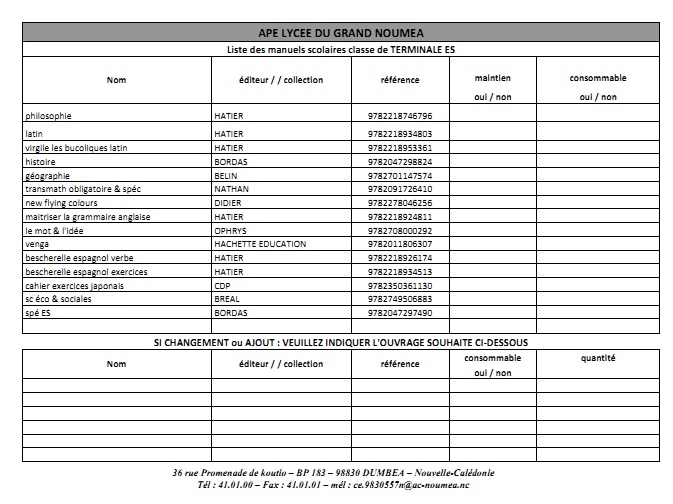 APE LYCEE DU GRAND NOUMEA

Liste des manuels scolaires classe de TERMINALE ES

| Nom | éditeur / / collection | référence | maintien oui / non | consommable oui / non |
|---|---|---|---|---|
| philosophie | HATIER | 9782218746796 | | |
| latin | HATIER | 9782218934803 | | |
| virgile les bucoliques latin | HATIER | 9782218953361 | | |
| histoire | BORDAS | 9782047298824 | | |
| géographie | BELIN | 9782701147574 | | |
| transmath obligatoire & spéc | NATHAN | 9782091726410 | | |
| new flying colours | DIDIER | 9782278046256 | | |
| maitriser la grammaire anglaise | HATIER | 9782218924811 | | |
| le mot & l'idée | OPHRYS | 9782708000292 | | |
| venga | HACHETTE EDUCATION | 9782011806307 | | |
| bescherelle espagnol verbe | HATIER | 9782218926174 | | |
| bescherelle espagnol exercices | HATIER | 9782218934513 | | |
| cahier exercices japonais | CDP | 9782350361130 | | |
| sc éco & sociales | BREAL | 9782749506883 | | |
| spé ES | BORDAS | 9782047297490 | | |
| | | | | |

SI CHANGEMENT ou AJOUT : VEUILLEZ INDIQUER L'OUVRAGE SOUHAITE CI-DESSOUS

| Nom | éditeur / / collection | référence | consommable oui / non | quantité |
|---|---|---|---|---|
| | | | | |
| | | | | |
| | | | | |
| | | | | |
| | | | | |
| | | | | |

36 rue Promenade de koutio – BP 183 – 98830 DUMBEA – Nouvelle-Calédonie
Tél : 41.01.00 – Fax : 41.01.01 – mél : ce.9830557n@ac-noumea.nc